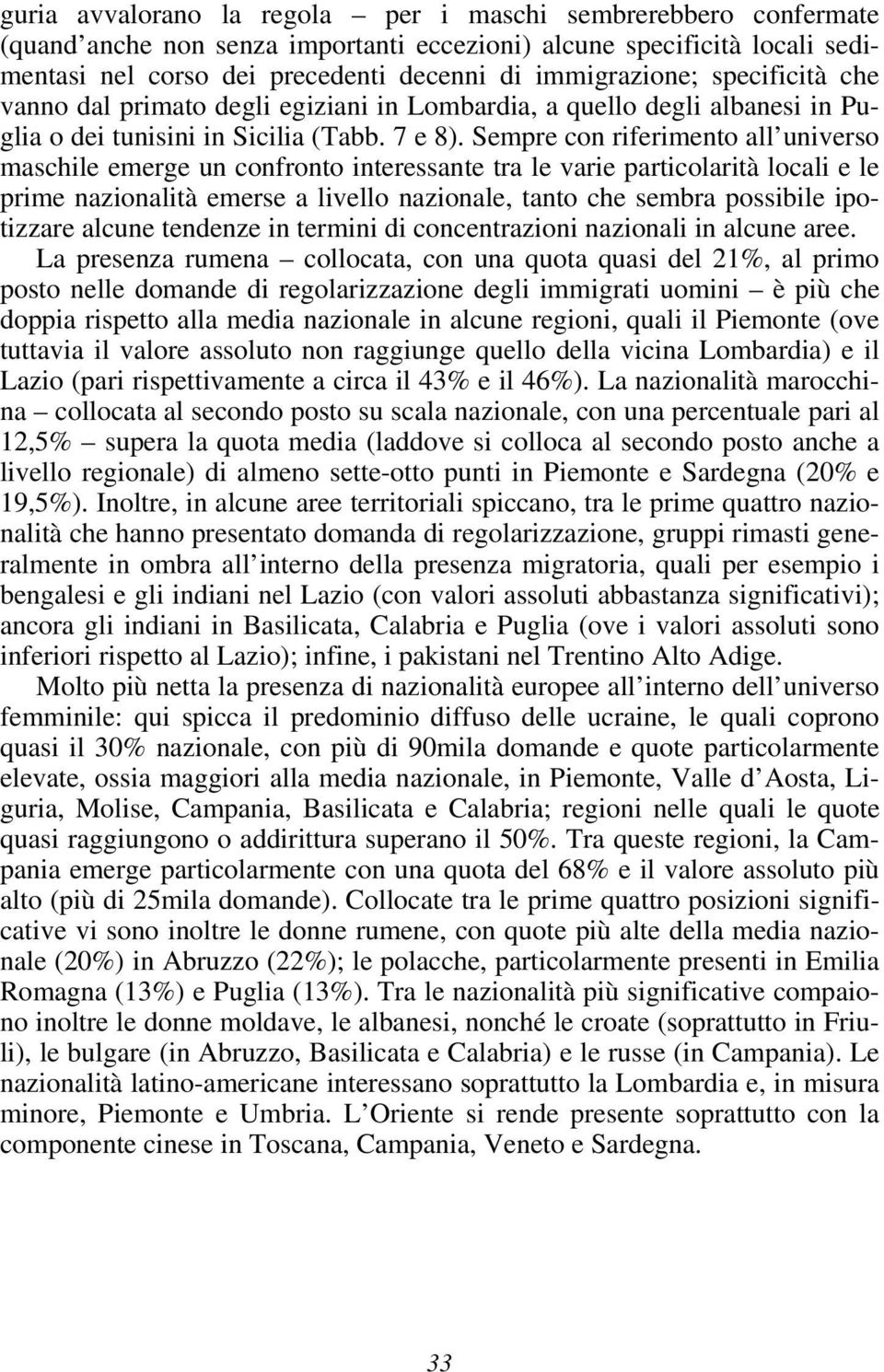 guria avvalorano la regola – per i maschi sembrerebbero confermate (quand'anche non senza importanti eccezioni) alcune specificità locali sedimentasi nel corso dei precedenti decenni di immigrazione; specificità che vanno dal primato degli egiziani in Lombardia, a quello degli albanesi in Puglia o dei tunisini in Sicilia (Tabb. 7 e 8). Sempre con riferimento all'universo maschile emerge un confronto interessante tra le varie particolarità locali e le prime nazionalità emerse a livello nazionale, tanto che sembra possibile ipotizzare alcune tendenze in termini di concentrazioni nazionali in alcune aree.

La presenza rumena – collocata, con una quota quasi del 21%, al primo posto nelle domande di regolarizzazione degli immigrati uomini – è più che doppia rispetto alla media nazionale in alcune regioni, quali il Piemonte (ove tuttavia il valore assoluto non raggiunge quello della vicina Lombardia) e il Lazio (pari rispettivamente a circa il 43% e il 46%). La nazionalità marocchina – collocata al secondo posto su scala nazionale, con una percentuale pari al 12,5% – supera la quota media (laddove si colloca al secondo posto anche a livello regionale) di almeno sette-otto punti in Piemonte e Sardegna (20% e 19,5%). Inoltre, in alcune aree territoriali spiccano, tra le prime quattro nazionalità che hanno presentato domanda di regolarizzazione, gruppi rimasti generalmente in ombra all'interno della presenza migratoria, quali per esempio i bengalesi e gli indiani nel Lazio (con valori assoluti abbastanza significativi); ancora gli indiani in Basilicata, Calabria e Puglia (ove i valori assoluti sono inferiori rispetto al Lazio); infine, i pakistani nel Trentino Alto Adige.

Molto più netta la presenza di nazionalità europee all'interno dell'universo femminile: qui spicca il predominio diffuso delle ucraine, le quali coprono quasi il 30% nazionale, con più di 90mila domande e quote particolarmente elevate, ossia maggiori alla media nazionale, in Piemonte, Valle d'Aosta, Liguria, Molise, Campania, Basilicata e Calabria; regioni nelle quali le quote quasi raggiungono o addirittura superano il 50%. Tra queste regioni, la Campania emerge particolarmente con una quota del 68% e il valore assoluto più alto (più di 25mila domande). Collocate tra le prime quattro posizioni significative vi sono inoltre le donne rumene, con quote più alte della media nazionale (20%) in Abruzzo (22%); le polacche, particolarmente presenti in Emilia Romagna (13%) e Puglia (13%). Tra le nazionalità più significative compaiono inoltre le donne moldave, le albanesi, nonché le croate (soprattutto in Friuli), le bulgare (in Abruzzo, Basilicata e Calabria) e le russe (in Campania). Le nazionalità latino-americane interessano soprattutto la Lombardia e, in misura minore, Piemonte e Umbria. L'Oriente si rende presente soprattutto con la componente cinese in Toscana, Campania, Veneto e Sardegna.

33